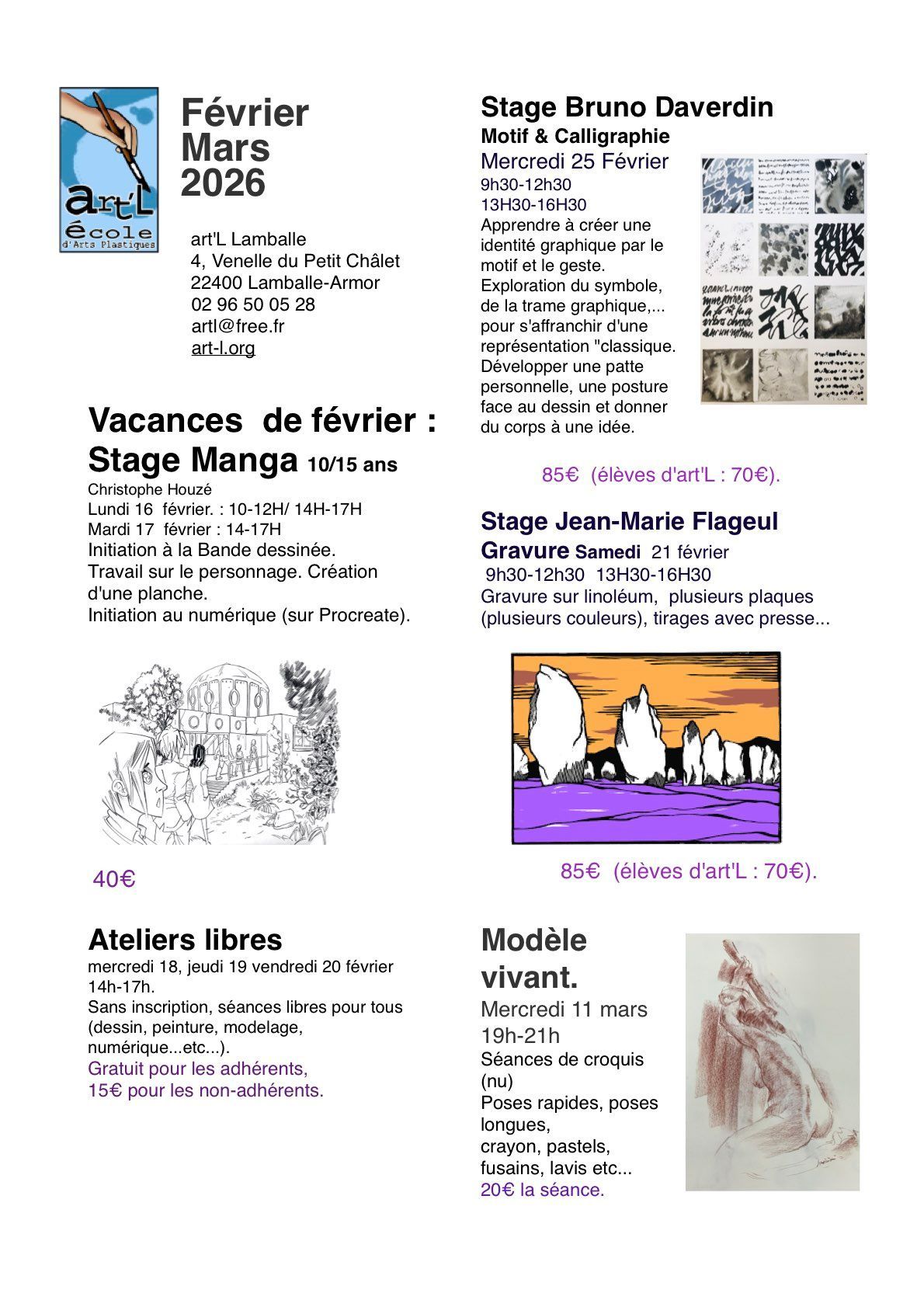 art'L école d'Arts Plastiques

Février Mars 2026

art'L Lamballe
4, Venelle du Petit Châlet
22400 Lamballe-Armor
02 96 50 05 28
artl@free.fr
art-l.org

Vacances de février : Stage Manga 10/15 ans
Christophe Houzé
Lundi 16 février. : 10-12H/ 14H-17H
Mardi 17 février : 14-17H
Initiation à la Bande dessinée.
Travail sur le personnage. Création d'une planche.
Initiation au numérique (sur Procreate).

40€

Ateliers libres
mercredi 18, jeudi 19 vendredi 20 février
14h-17h.
Sans inscription, séances libres pour tous (dessin, peinture, modelage, numérique...etc...).
Gratuit pour les adhérents,
15€ pour les non-adhérents.

Stage Bruno Daverdin
Motif & Calligraphie
Mercredi 25 Février
9h30-12h30
13H30-16H30
Apprendre à créer une identité graphique par le motif et le geste. Exploration du symbole, de la trame graphique,... pour s'affranchir d'une représentation "classique. Développer une patte personnelle, une posture face au dessin et donner du corps à une idée.

85€ (élèves d'art'L : 70€).

Stage Jean-Marie Flageul
Gravure Samedi 21 février
9h30-12h30 13H30-16H30
Gravure sur linoléum, plusieurs plaques (plusieurs couleurs), tirages avec presse...

85€ (élèves d'art'L : 70€).

Modèle vivant.
Mercredi 11 mars
19h-21h
Séances de croquis (nu)
Poses rapides, poses longues,
crayon, pastels, fusains, lavis etc...
20€ la séance.